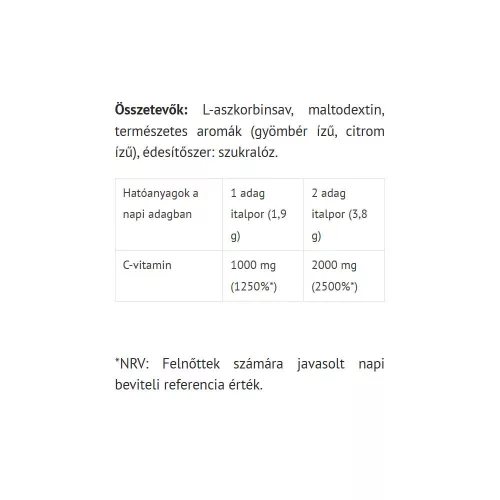 Összetevők: L-aszkorbinsav, maltodextin, természetes aromák (gyömbér ízű, citrom ízű), édesítőszer: szukralóz.

| Hatóanyagok a napi adagban | 1 adag italpor (1,9 g) | 2 adag italpor (3,8 g) |
|---|---|---|
| C-vitamin | 1000 mg (1250%*) | 2000 mg (2500%*) |

*NRV: Felnőttek számára javasolt napi beviteli referencia érték.